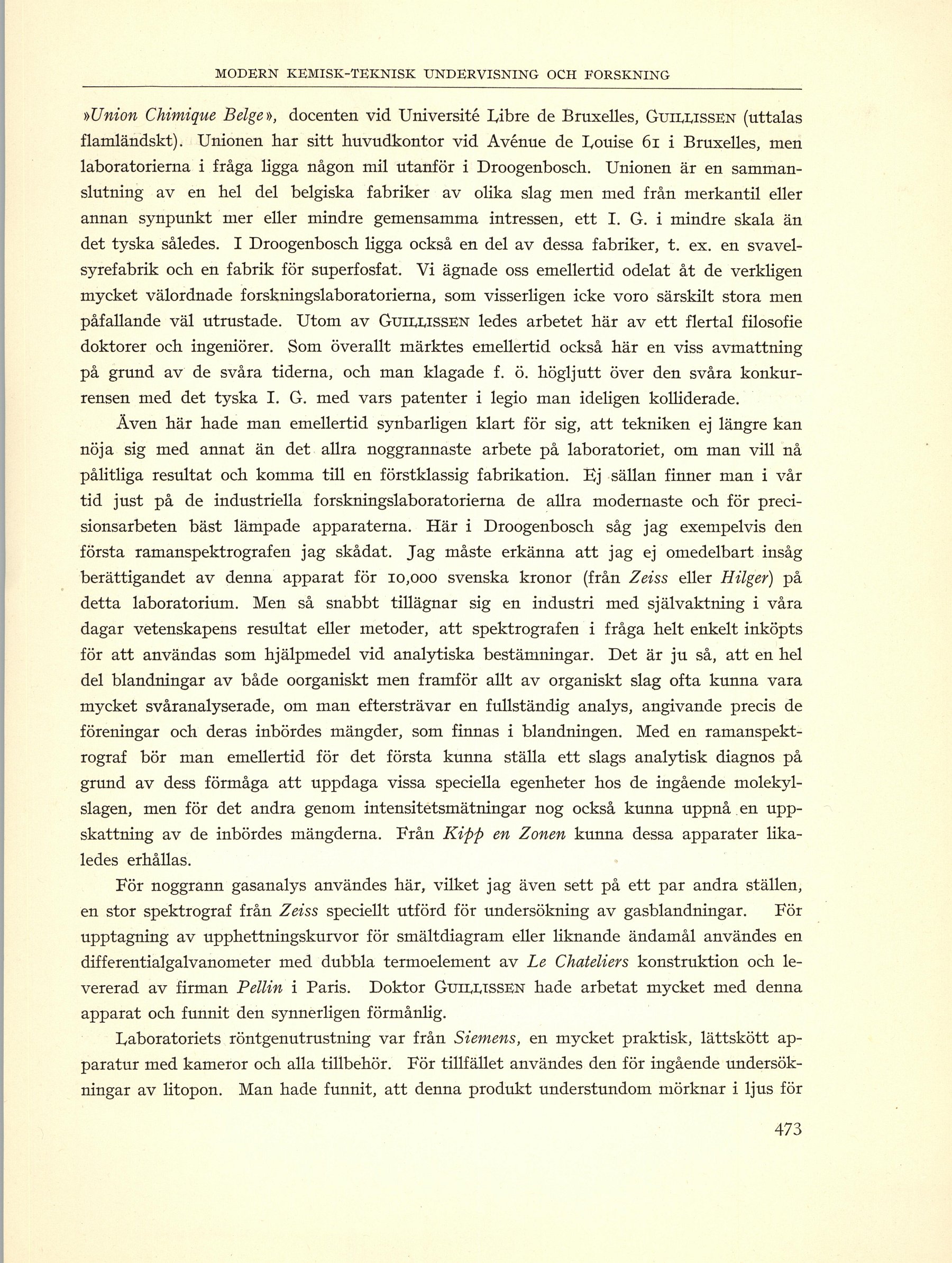 MODERN KEMISK-TEKNISK UNDERVISNING OCH FORSKNING

»Union Chimique Belge», docenten vid Université Libre de Bruxelles, GUILLISSEN (uttalas flamländskt). Unionen har sitt huvudkontor vid Avénue de Louise 61 i Bruxelles, men laboratorierna i fråga ligga någon mil utanför i Droogenbosch. Unionen är en sammanslutning av en hel del belgiska fabriker av olika slag men med från merkantil eller annan synpunkt mer eller mindre gemensamma intressen, ett I. G. i mindre skala än det tyska således. I Droogenbosch ligga också en del av dessa fabriker, t. ex. en svavelsyrefabrik och en fabrik för superfosfat. Vi ägnade oss emellertid odelat åt de verkligen mycket välordnade forskningslaboratorierna, som visserligen icke voro särskilt stora men påfallande väl utrustade. Utom av GUILLISSEN ledes arbetet här av ett flertal filosofie doktorer och ingeniörer. Som överallt märktes emellertid också här en viss avmattning på grund av de svåra tiderna, och man klagade f. ö. högljutt över den svåra konkurrensen med det tyska I. G. med vars patenter i legio man ideligen kolliderade.

Även här hade man emellertid synbarligen klart för sig, att tekniken ej längre kan nöja sig med annat än det allra noggrannaste arbete på laboratoriet, om man vill nå pålitliga resultat och komma till en förstklassig fabrikation. Ej sällan finner man i vår tid just på de industriella forskningslaboratorierna de allra modernaste och för precisionsarbeten bäst lämpade apparaterna. Här i Droogenbosch såg jag exempelvis den första ramanspektrografen jag skådat. Jag måste erkänna att jag ej omedelbart insåg berättigandet av denna apparat för 10,000 svenska kronor (från Zeiss eller Hilger) på detta laboratorium. Men så snabbt tillägnar sig en industri med självaktning i våra dagar vetenskapens resultat eller metoder, att spektrografen i fråga helt enkelt inköpts för att användas som hjälpmedel vid analytiska bestämningar. Det är ju så, att en hel del blandningar av både oorganiskt men framför allt av organiskt slag ofta kunna vara mycket svåranalyserade, om man eftersträvar en fullständig analys, angivande precis de föreningar och deras inbördes mängder, som finnas i blandningen. Med en ramanspektrograf bör man emellertid för det första kunna ställa ett slags analytisk diagnos på grund av dess förmåga att uppdaga vissa speciella egenheter hos de ingående molekylslagen, men för det andra genom intensitetsmätningar nog också kunna uppnå en uppskattning av de inbördes mängderna. Från Kipp en Zonen kunna dessa apparater likaledes erhållas.

För noggrann gasanalys användes här, vilket jag även sett på ett par andra ställen, en stor spektrograf från Zeiss speciellt utförd för undersökning av gasblandningar. För upptagning av upphettningskurvor för smältdiagram eller liknande ändamål användes en differentialgalvanometer med dubbla termoelement av Le Chateliers konstruktion och levererad av firman Pellin i Paris. Doktor GUILLISSEN hade arbetat mycket med denna apparat och funnit den synnerligen förmånlig.

Laboratoriets röntgenutrustning var från Siemens, en mycket praktisk, lättskött apparatur med kameror och alla tillbehör. För tillfället användes den för ingående undersökningar av litopon. Man hade funnit, att denna produkt understundom mörknar i ljus för

473